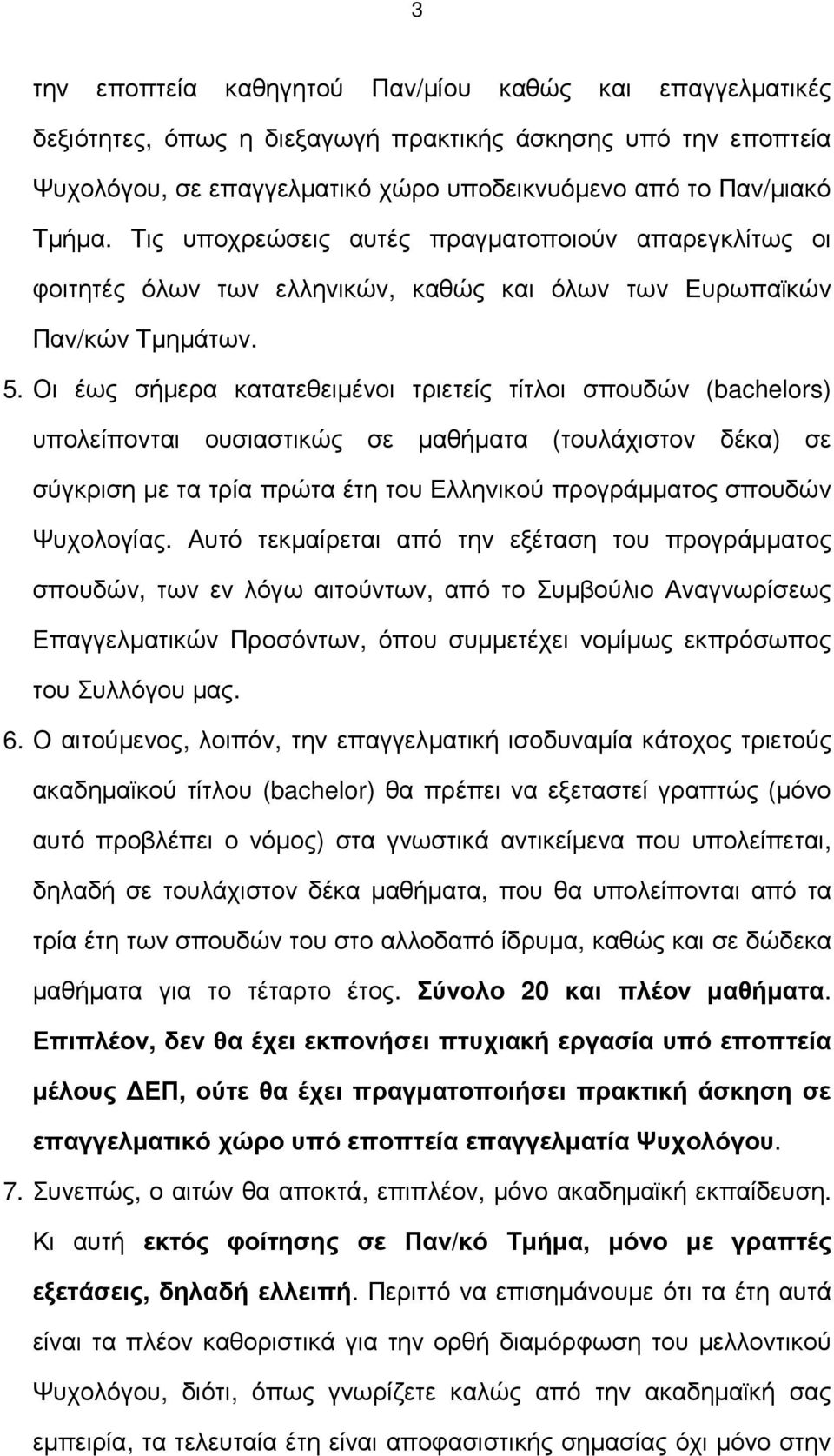 3

την εποπτεία καθηγητού Παν/μίου καθώς και επαγγελματικές δεξιότητες, όπως η διεξαγωγή πρακτικής άσκησης υπό την εποπτεία Ψυχολόγου, σε επαγγελματικό χώρο υποδεικνυόμενο από το Παν/μιακό Τμήμα. Τις υποχρεώσεις αυτές πραγματοποιούν απαρεγκλίτως οι φοιτητές όλων των ελληνικών, καθώς και όλων των Ευρωπαϊκών Παν/κών Τμημάτων.

5. Οι έως σήμερα κατατεθειμένοι τριετείς τίτλοι σπουδών (bachelors) υπολείπονται ουσιαστικώς σε μαθήματα (τουλάχιστον δέκα) σε σύγκριση με τα τρία πρώτα έτη του Ελληνικού προγράμματος σπουδών Ψυχολογίας. Αυτό τεκμαίρεται από την εξέταση του προγράμματος σπουδών, των εν λόγω αιτούντων, από το Συμβούλιο Αναγνωρίσεως Επαγγελματικών Προσόντων, όπου συμμετέχει νομίμως εκπρόσωπος του Συλλόγου μας.

6. Ο αιτούμενος, λοιπόν, την επαγγελματική ισοδυναμία κάτοχος τριετούς ακαδημαϊκού τίτλου (bachelor) θα πρέπει να εξεταστεί γραπτώς (μόνο αυτό προβλέπει ο νόμος) στα γνωστικά αντικείμενα που υπολείπεται, δηλαδή σε τουλάχιστον δέκα μαθήματα, που θα υπολείπονται από τα τρία έτη των σπουδών του στο αλλοδαπό ίδρυμα, καθώς και σε δώδεκα μαθήματα για το τέταρτο έτος. Σύνολο 20 και πλέον μαθήματα. Επιπλέον, δεν θα έχει εκπονήσει πτυχιακή εργασία υπό εποπτεία μέλους ΔΕΠ, ούτε θα έχει πραγματοποιήσει πρακτική άσκηση σε επαγγελματικό χώρο υπό εποπτεία επαγγελματία Ψυχολόγου.

7. Συνεπώς, ο αιτών θα αποκτά, επιπλέον, μόνο ακαδημαϊκή εκπαίδευση. Κι αυτή εκτός φοίτησης σε Παν/κό Τμήμα, μόνο με γραπτές εξετάσεις, δηλαδή ελλειπή. Περιττό να επισημάνουμε ότι τα έτη αυτά είναι τα πλέον καθοριστικά για την ορθή διαμόρφωση του μελλοντικού Ψυχολόγου, διότι, όπως γνωρίζετε καλώς από την ακαδημαϊκή σας εμπειρία, τα τελευταία έτη είναι αποφασιστικής σημασίας όχι μόνο στην